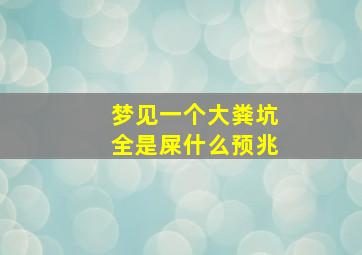 梦见一个大粪坑
全是屎什么预兆